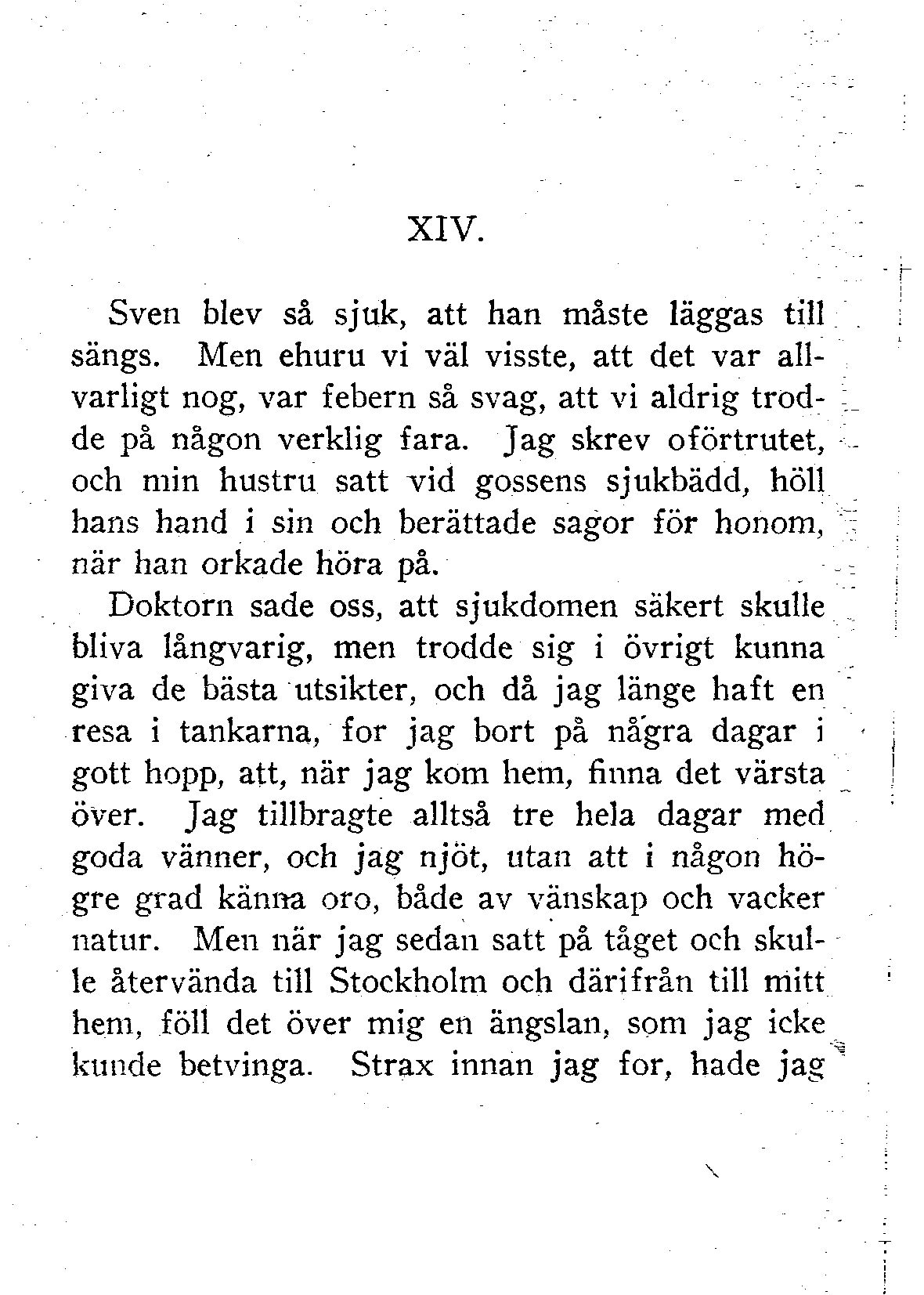 XIV.

Sven blev så sjuk, att han måste läggas till sängs. Men ehuru vi väl visste, att det var allvarligt nog, var febern så svag, att vi aldrig trodde på någon verklig fara. Jag skrev oförtrutet, och min hustru satt vid gossens sjukbädd, höll hans hand i sin och berättade sagor för honom, när han orkade höra på.

Doktorn sade oss, att sjukdomen säkert skulle bliva långvarig, men trodde sig i övrigt kunna giva de bästa utsikter, och då jag länge haft en resa i tankarna, for jag bort på några dagar i gott hopp, att, när jag kom hem, finna det värsta över. Jag tillbragte alltså tre hela dagar med goda vänner, och jag njöt, utan att i någon högre grad känna oro, både av vänskap och vacker natur. Men när jag sedan satt på tåget och skulle återvända till Stockholm och därifrån till mitt hem, föll det över mig en ängslan, som jag icke kunde betvinga. Strax innan jag for, hade jag